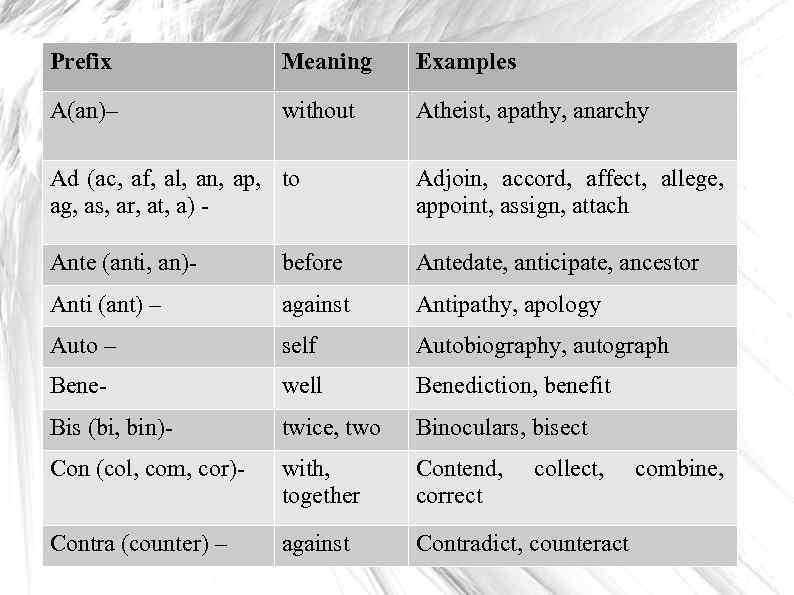 | Prefix | Meaning | Examples |
|---|---|---|
| A(an)– | without | Atheist, apathy, anarchy |
| Ad (ac, af, al, an, ap, ag, as, ar, at, a) - | to | Adjoin, accord, affect, allege, appoint, assign, attach |
| Ante (anti, an)- | before | Antedate, anticipate, ancestor |
| Anti (ant) – | against | Antipathy, apology |
| Auto – | self | Autobiography, autograph |
| Bene- | well | Benediction, benefit |
| Bis (bi, bin)- | twice, two | Binoculars, bisect |
| Con (col, com, cor)- | with, together | Contend, collect, combine, correct |
| Contra (counter) – | against | Contradict, counteract |